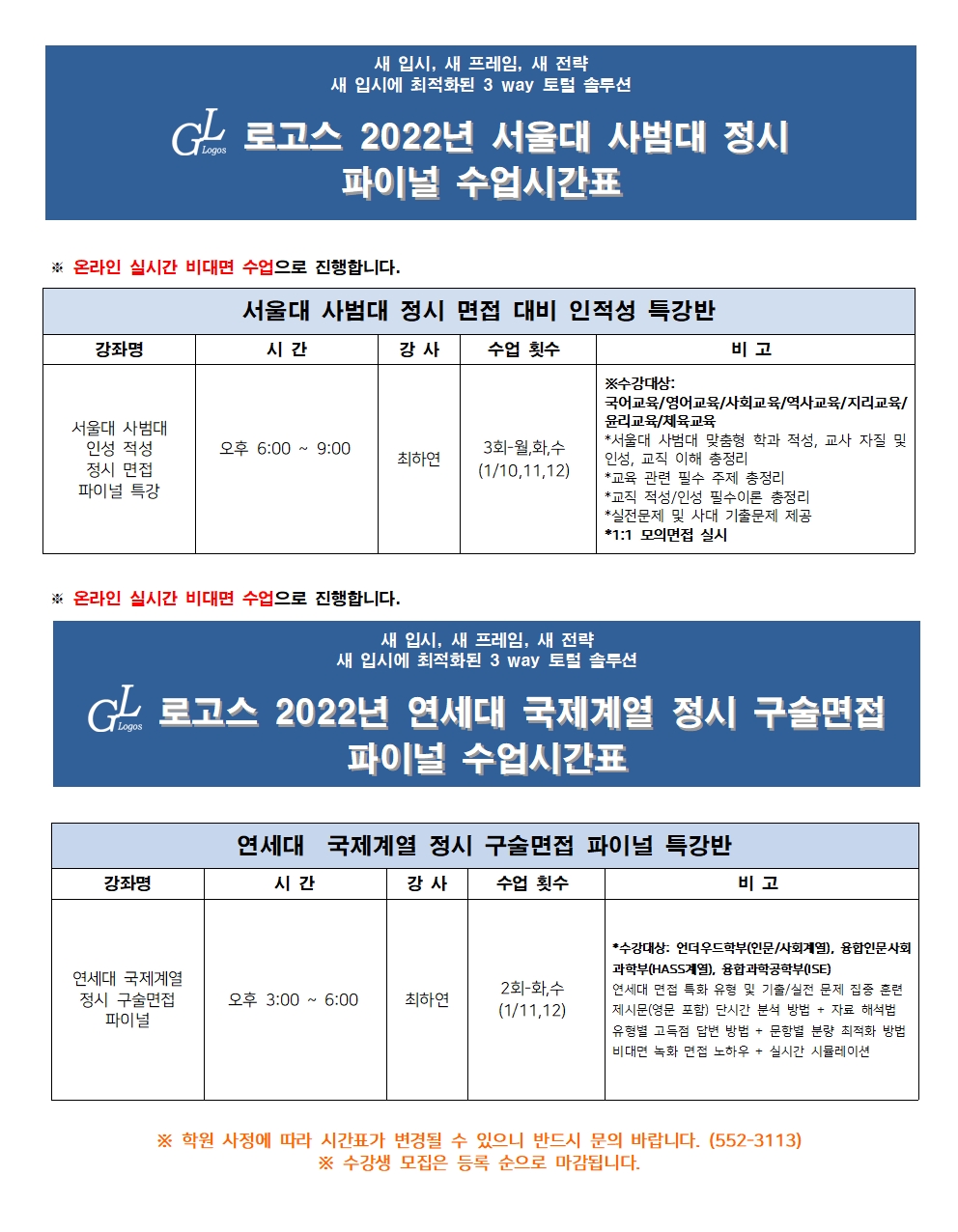 새 입시, 새 프레임, 새 전략
새 입시에 최적화된 3 way 토털 솔루션

GL Logos 로고스 2022년 서울대 사범대 정시 파이널 수업시간표

※ 온라인 실시간 비대면 수업으로 진행합니다.

서울대 사범대 정시 면접 대비 인적성 특강반

| 강좌명 | 시 간 | 강 사 | 수업 횟수 | 비 고 |
|---|---|---|---|---|
| 서울대 사범대 인성 적성 정시 면접 파이널 특강 | 오후 6:00 ~ 9:00 | 최하연 | 3회-월,화,수 (1/10,11,12) | ※수강대상: 국어교육/영어교육/사회교육/역사교육/지리교육/윤리교육/체육교육 *서울대 사범대 맞춤형 학과 적성, 교사 자질 및 인성, 교직 이해 총정리 *교육 관련 필수 주제 총정리 *교직 적성/인성 필수이론 총정리 *실전문제 및 사대 기출문제 제공 *1:1 모의면접 실시 |

※ 온라인 실시간 비대면 수업으로 진행합니다.

새 입시, 새 프레임, 새 전략
새 입시에 최적화된 3 way 토털 솔루션

GL Logos 로고스 2022년 연세대 국제계열 정시 구술면접 파이널 수업시간표

연세대 국제계열 정시 구술면접 파이널 특강반

| 강좌명 | 시 간 | 강 사 | 수업 횟수 | 비 고 |
|---|---|---|---|---|
| 연세대 국제계열 정시 구술면접 파이널 | 오후 3:00 ~ 6:00 | 최하연 | 2회-화,수 (1/11,12) | *수강대상: 언더우드학부(인문/사회계열), 융합인문사회과학부(HASS계열), 융합과학공학부(ISE) 연세대 면접 특화 유형 및 기출/실전 문제 집중 훈련 제시문(영문 포함) 단시간 분석 방법 + 자료 해석법 유형별 고득점 답변 방법 + 문항별 분량 최적화 방법 비대면 녹화 면접 노하우 + 실시간 시뮬레이션 |

※ 학원 사정에 따라 시간표가 변경될 수 있으니 반드시 문의 바랍니다. (552-3113)
※ 수강생 모집은 등록 순으로 마감됩니다.